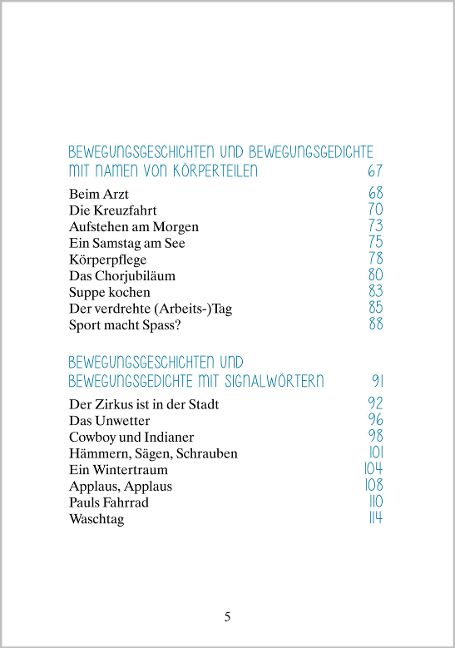 BEWEGUNGSGESCHICHTEN UND BEWEGUNGSGEDICHTE MIT NAMEN VON KÖRPERTEILEN 67

Beim Arzt 68
Die Kreuzfahrt 70
Aufstehen am Morgen 73
Ein Samstag am See 75
Körperpflege 78
Das Chorjubiläum 80
Suppe kochen 83
Der verdrehte (Arbeits-)Tag 85
Sport macht Spass? 88

BEWEGUNGSGESCHICHTEN UND BEWEGUNGSGEDICHTE MIT SIGNALWÖRTERN 91

Der Zirkus ist in der Stadt 92
Das Unwetter 96
Cowboy und Indianer 98
Hämmern, Sägen, Schrauben 101
Ein Wintertraum 104
Applaus, Applaus 108
Pauls Fahrrad 110
Waschtag 114

5